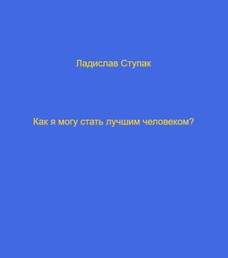 Ладислав Ступак

Как я могу стать лучшим человеком?